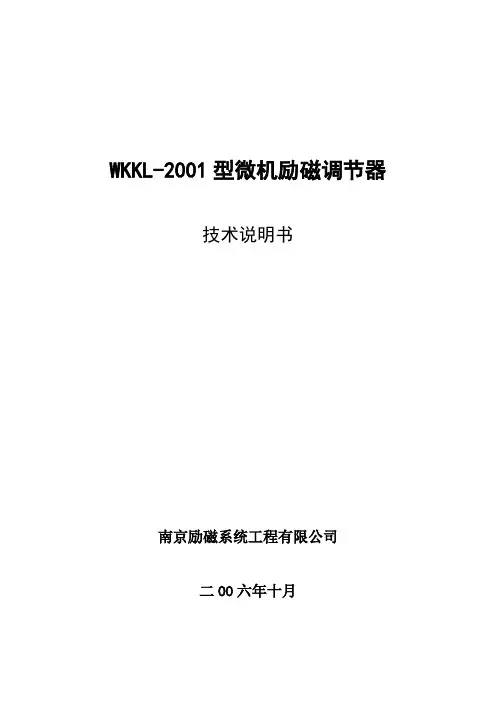 WKKL-2001型微机励磁调节器

技术说明书

南京励磁系统工程有限公司

二00六年十月